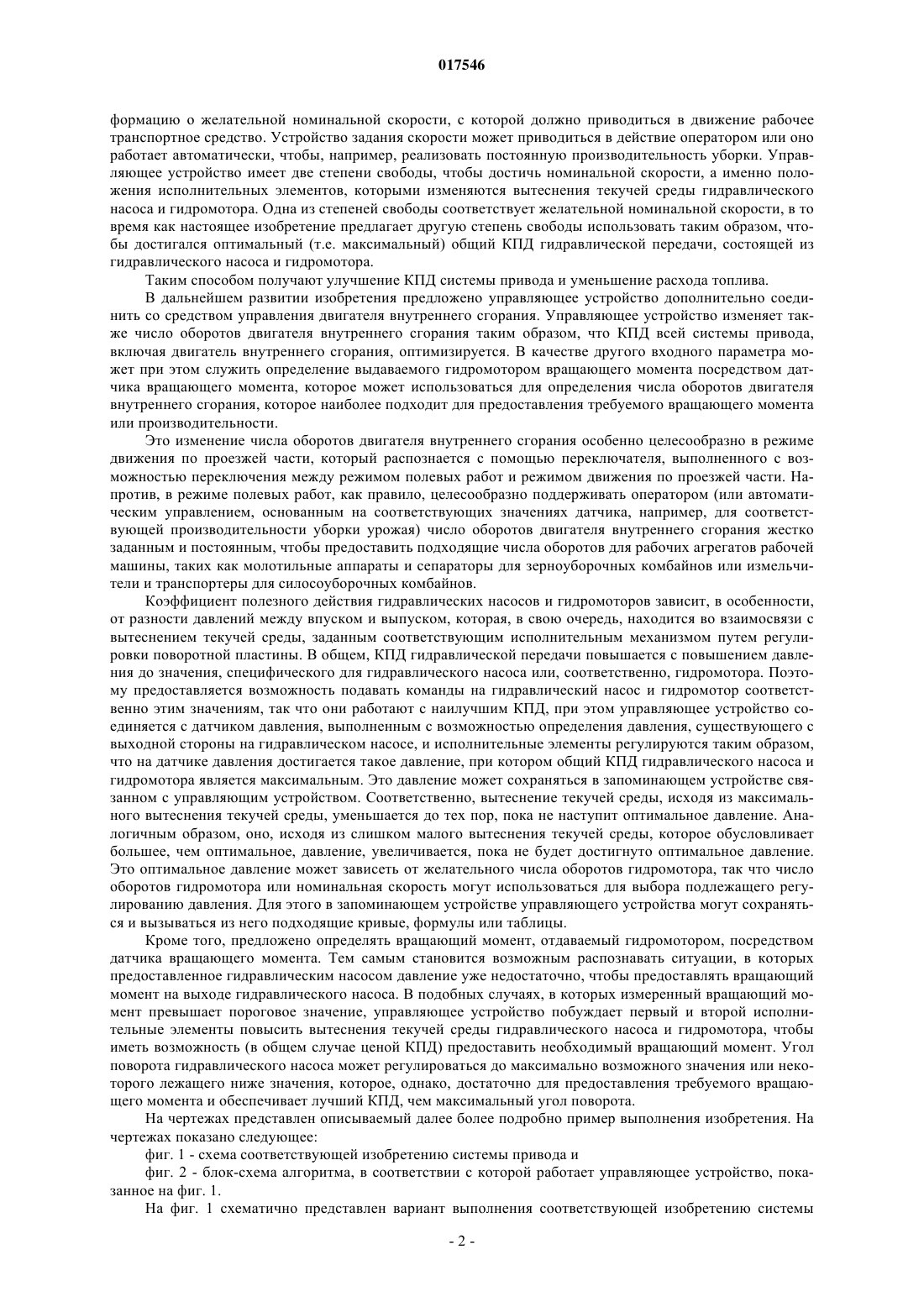 017546

формацию о желательной номинальной скорости, с которой должно приводиться в движение рабочее транспортное средство. Устройство задания скорости может приводиться в действие оператором или оно работает автоматически, чтобы, например, реализовать постоянную производительность уборки. Управляющее устройство имеет две степени свободы, чтобы достичь номинальной скорости, а именно положения исполнительных элементов, которыми изменяются вытеснения текучей среды гидравлического насоса и гидромотора. Одна из степеней свободы соответствует желательной номинальной скорости, в то время как настоящее изобретение предлагает другую степень свободы использовать таким образом, чтобы достигался оптимальный (т.е. максимальный) общий КПД гидравлической передачи, состоящей из гидравлического насоса и гидромотора.

Таким способом получают улучшение КПД системы привода и уменьшение расхода топлива.

В дальнейшем развитии изобретения предложено управляющее устройство дополнительно соединить со средством управления двигателя внутреннего сгорания. Управляющее устройство изменяет также число оборотов двигателя внутреннего сгорания таким образом, что КПД всей системы привода, включая двигатель внутреннего сгорания, оптимизируется. В качестве другого входного параметра может при этом служить определение выдаваемого гидромотором вращающего момента посредством датчика вращающего момента, которое может использоваться для определения числа оборотов двигателя внутреннего сгорания, которое наиболее подходит для предоставления требуемого вращающего момента или производительности.

Это изменение числа оборотов двигателя внутреннего сгорания особенно целесообразно в режиме движения по проезжей части, который распознается с помощью переключателя, выполненного с возможностью переключения между режимом полевых работ и режимом движения по проезжей части. Напротив, в режиме полевых работ, как правило, целесообразно поддерживать оператором (или автоматическим управлением, основанным на соответствующих значениях датчика, например, для соответствующей производительности уборки урожая) число оборотов двигателя внутреннего сгорания жестко заданным и постоянным, чтобы предоставить подходящие числа оборотов для рабочих агрегатов рабочей машины, таких как молотильные аппараты и сепараторы для зерноуборочных комбайнов или измельчители и транспортеры для силосоуборочных комбайнов.

Коэффициент полезного действия гидравлических насосов и гидромоторов зависит, в особенности, от разности давлений между впуском и выпуском, которая, в свою очередь, находится во взаимосвязи с вытеснением текучей среды, заданным соответствующим исполнительным механизмом путем регулировки поворотной пластины. В общем, КПД гидравлической передачи повышается с повышением давления до значения, специфического для гидравлического насоса или, соответственно, гидромотора. Поэтому предоставляется возможность подавать команды на гидравлический насос и гидромотор соответственно этим значениям, так что они работают с наилучшим КПД, при этом управляющее устройство соединяется с датчиком давления, выполненным с возможностью определения давления, существующего с выходной стороны на гидравлическом насосе, и исполнительные элементы регулируются таким образом, что на датчике давления достигается такое давление, при котором общий КПД гидравлического насоса и гидромотора является максимальным. Это давление может сохраняться в запоминающем устройстве связанном с управляющим устройством. Соответственно, вытеснение текучей среды, исходя из максимального вытеснения текучей среды, уменьшается до тех пор, пока не наступит оптимальное давление. Аналогичным образом, оно, исходя из слишком малого вытеснения текучей среды, которое обусловливает большее, чем оптимальное, давление, увеличивается, пока не будет достигнуто оптимальное давление. Это оптимальное давление может зависеть от желательного числа оборотов гидромотора, так что число оборотов гидромотора или номинальная скорость могут использоваться для выбора подлежащего регулированию давления. Для этого в запоминающем устройстве управляющего устройства могут сохраняться и вызываться из него подходящие кривые, формулы или таблицы.

Кроме того, предложено определять вращающий момент, отдаваемый гидромотором, посредством датчика вращающего момента. Тем самым становится возможным распознавать ситуации, в которых предоставленное гидравлическим насосом давление уже недостаточно, чтобы предоставлять вращающий момент на выходе гидравлического насоса. В подобных случаях, в которых измеренный вращающий момент превышает пороговое значение, управляющее устройство побуждает первый и второй исполнительные элементы повысить вытеснения текучей среды гидравлического насоса и гидромотора, чтобы иметь возможность (в общем случае ценой КПД) предоставить необходимый вращающий момент. Угол поворота гидравлического насоса может регулироваться до максимально возможного значения или некоторого лежащего ниже значения, которое, однако, достаточно для предоставления требуемого вращающего момента и обеспечивает лучший КПД, чем максимальный угол поворота.

На чертежах представлен описываемый далее более подробно пример выполнения изобретения. На чертежах показано следующее:

фиг. 1 - схема соответствующей изобретению системы привода и

фиг. 2 - блок-схема алгоритма, в соответствии с которой работает управляющее устройство, показанное на фиг. 1.

На фиг. 1 схематично представлен вариант выполнения соответствующей изобретению системы

- 2 -